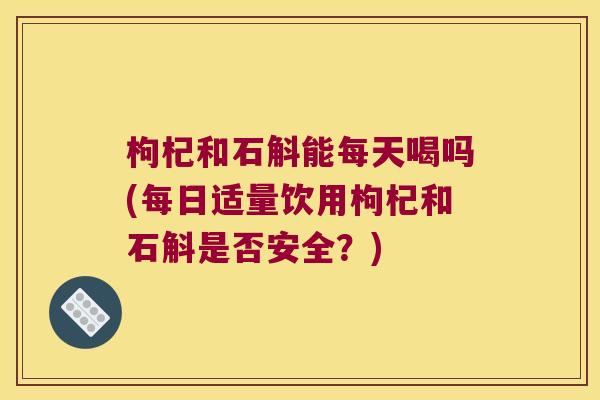 枸杞和石斛能每天喝吗(每日适量饮用枸杞和石斛是否安全？)